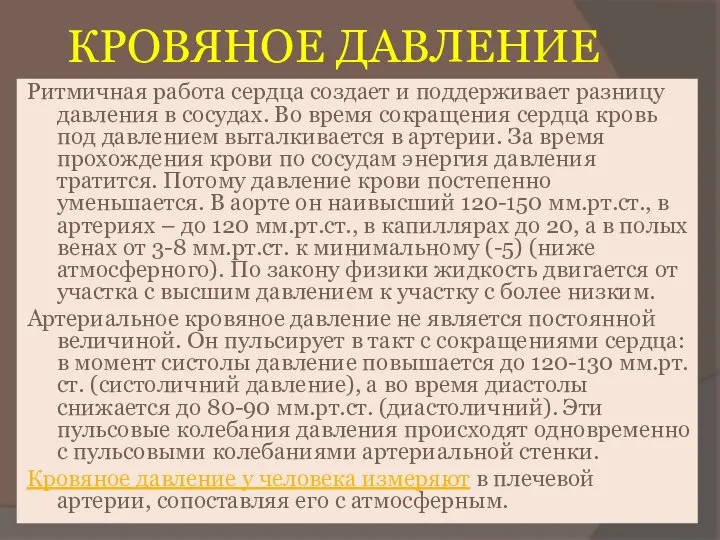 КРОВЯНОЕ ДАВЛЕНИЕ

Ритмичная работа сердца создает и поддерживает разницу давления в сосудах. Во время сокращения сердца кровь под давлением выталкивается в артерии. За время прохождения крови по сосудам энергия давления тратится. Потому давление крови постепенно уменьшается. В аорте он наивысший 120-150 мм.рт.ст., в артериях – до 120 мм.рт.ст., в капиллярах до 20, а в полых венах от 3-8 мм.рт.ст. к минимальному (-5) (ниже атмосферного). По закону физики жидкость двигается от участка с высшим давлением к участку с более низким.

Артериальное кровяное давление не является постоянной величиной. Он пульсирует в такт с сокращениями сердца: в момент систолы давление повышается до 120-130 мм.рт. ст. (систоличний давление), а во время диастолы снижается до 80-90 мм.рт.ст. (диастоличний). Эти пульсовые колебания давления происходят одновременно с пульсовыми колебаниями артериальной стенки.

Кровяное давление у человека измеряют в плечевой артерии, сопоставляя его с атмосферным.